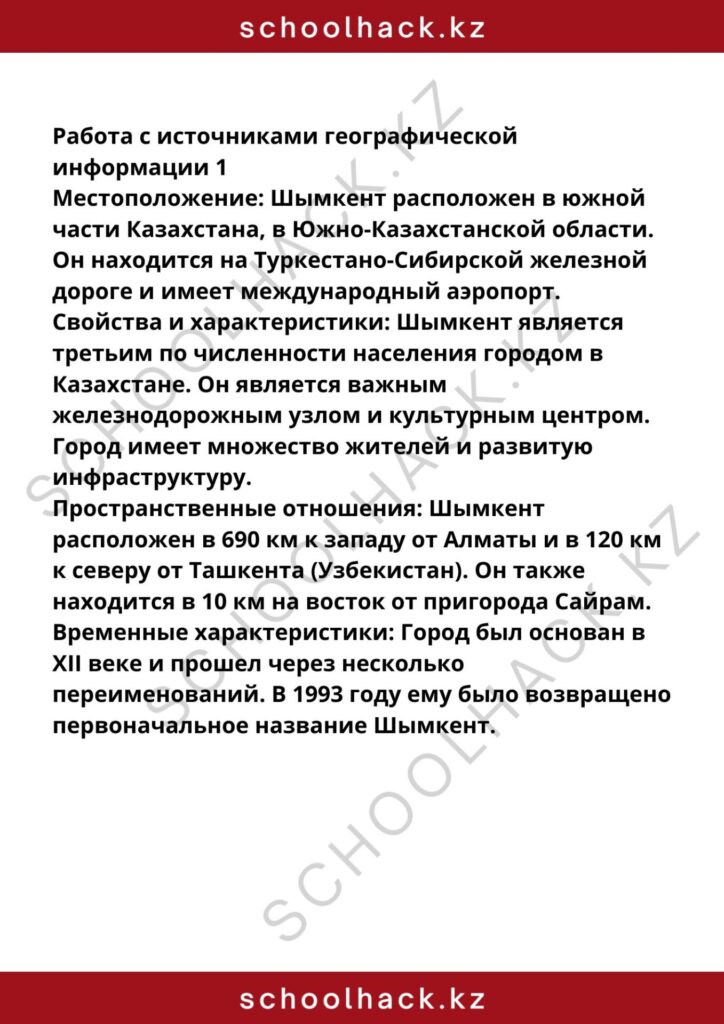 schoolhack.kz

Работа с источниками географической информации 1
Местоположение: Шымкент расположен в южной части Казахстана, в Южно-Казахстанской области. Он находится на Туркестано-Сибирской железной дороге и имеет международный аэропорт.
Свойства и характеристики: Шымкент является третьим по численности населения городом в Казахстане. Он является важным железнодорожным узлом и культурным центром. Город имеет множество жителей и развитую инфраструктуру.
Пространственные отношения: Шымкент расположен в 690 км к западу от Алматы и в 120 км к северу от Ташкента (Узбекистан). Он также находится в 10 км на восток от пригорода Сайрам.
Временные характеристики: Город был основан в XII веке и прошел через несколько переименований. В 1993 году ему было возвращено первоначальное название Шымкент.

SCHOOLHACK.KZ

SCHOOLHACK.KZ

SCHOOLHACK.KZ

schoolhack.kz